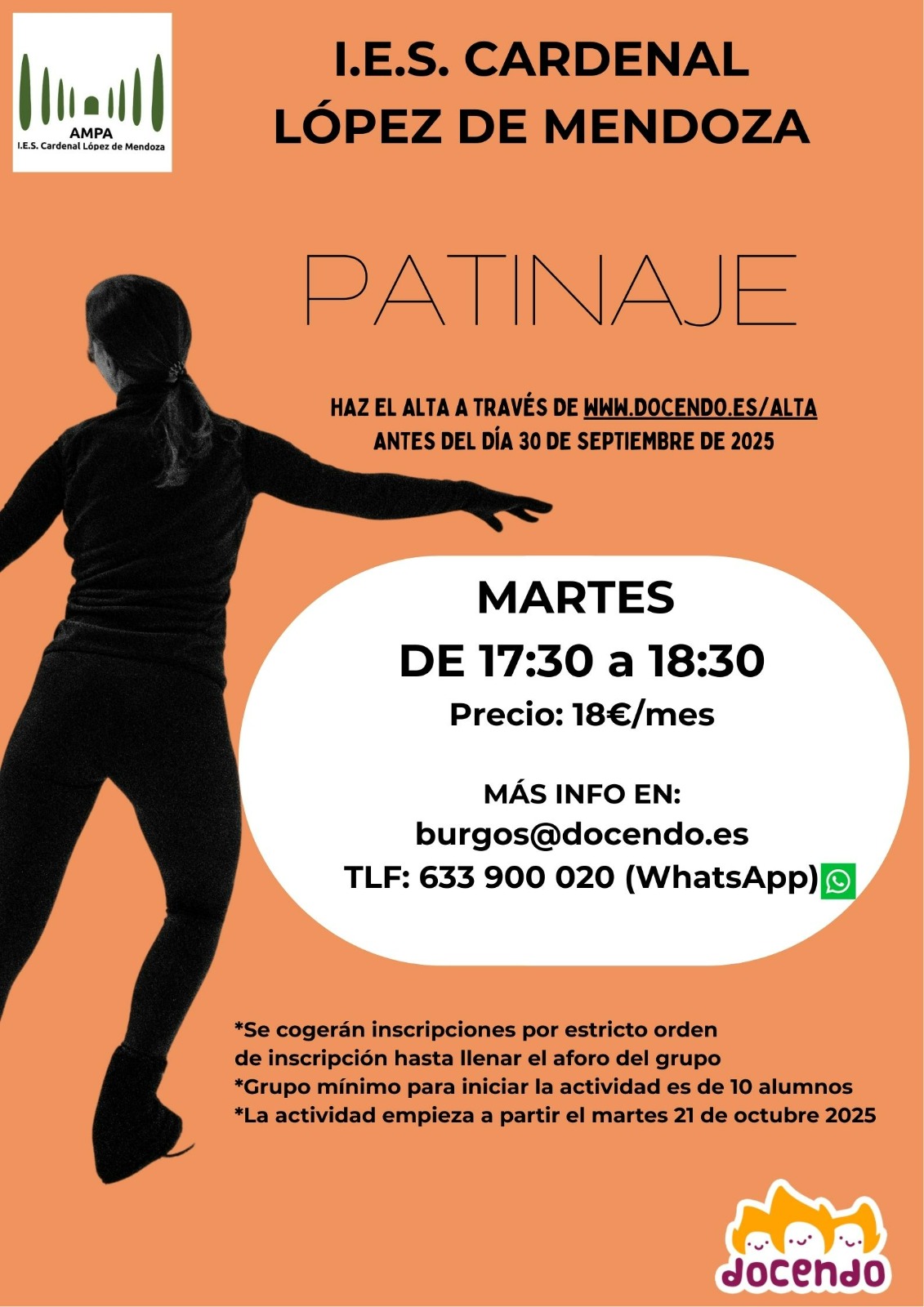 AMPA
I.E.S. Cardenal López de Mendoza

I.E.S. CARDENAL
LÓPEZ DE MENDOZA

PATINAJE

HAZ EL ALTA A TRAVÉS DE WWW.DOCENDO.ES/ALTA
ANTES DEL DÍA 30 DE SEPTIEMBRE DE 2025

MARTES
DE 17:30 a 18:30
Precio: 18€/mes

MÁS INFO EN:
burgos@docendo.es
TLF: 633 900 020 (WhatsApp)

*Se cogerán inscripciones por estricto orden de inscripción hasta llenar el aforo del grupo
*Grupo mínimo para iniciar la actividad es de 10 alumnos
*La actividad empieza a partir el martes 21 de octubre 2025

docendo